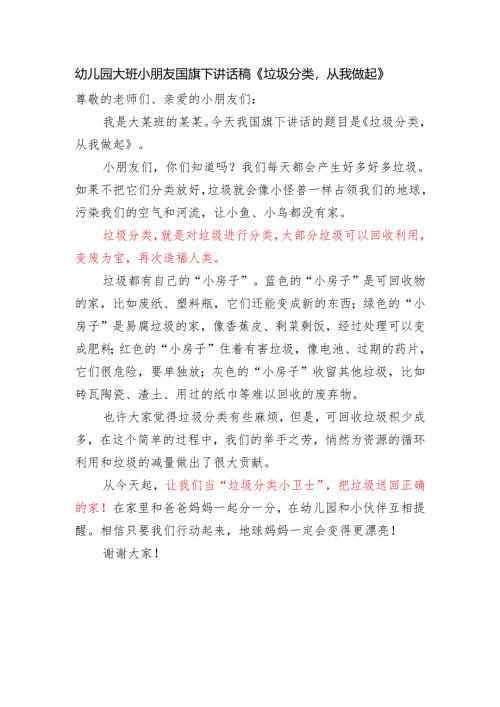 幼儿园大班小朋友国旗下讲话稿《垃圾分类，从我做起》

尊敬的老师们、亲爱的小朋友们：

我是大某班的某某。今天我国旗下讲话的题目是《垃圾分类，从我做起》。

小朋友们，你们知道吗？我们每天都会产生好多好多垃圾。如果不把它们分类放好，垃圾就会像小怪兽一样占领我们的地球，污染我们的空气和河流，让小鱼、小鸟都没有家。

垃圾分类，就是对垃圾进行分类，大部分垃圾可以回收利用，变废为宝，再次造福人类。

垃圾都有自己的“小房子”。蓝色的“小房子”是可回收物的家，比如废纸、塑料瓶，它们还能变成新的东西；绿色的“小房子”是易腐垃圾的家，像香蕉皮、剩菜剩饭，经过处理可以变成肥料；红色的“小房子”住着有害垃圾，像电池、过期的药片，它们很危险，要单独放；灰色的“小房子”收留其他垃圾，比如砖瓦陶瓷、渣土、用过的纸巾等难以回收的废弃物。

也许大家觉得垃圾分类有些麻烦，但是，可回收垃圾积少成多，在这个简单的过程中，我们的举手之劳，悄然为资源的循环利用和垃圾的减量做出了很大贡献。

从今天起，让我们当“垃圾分类小卫士”，把垃圾送回正确的家！在家里和爸爸妈妈一起分一分，在幼儿园和小伙伴互相提醒。相信只要我们行动起来，地球妈妈一定会变得更漂亮！

谢谢大家！